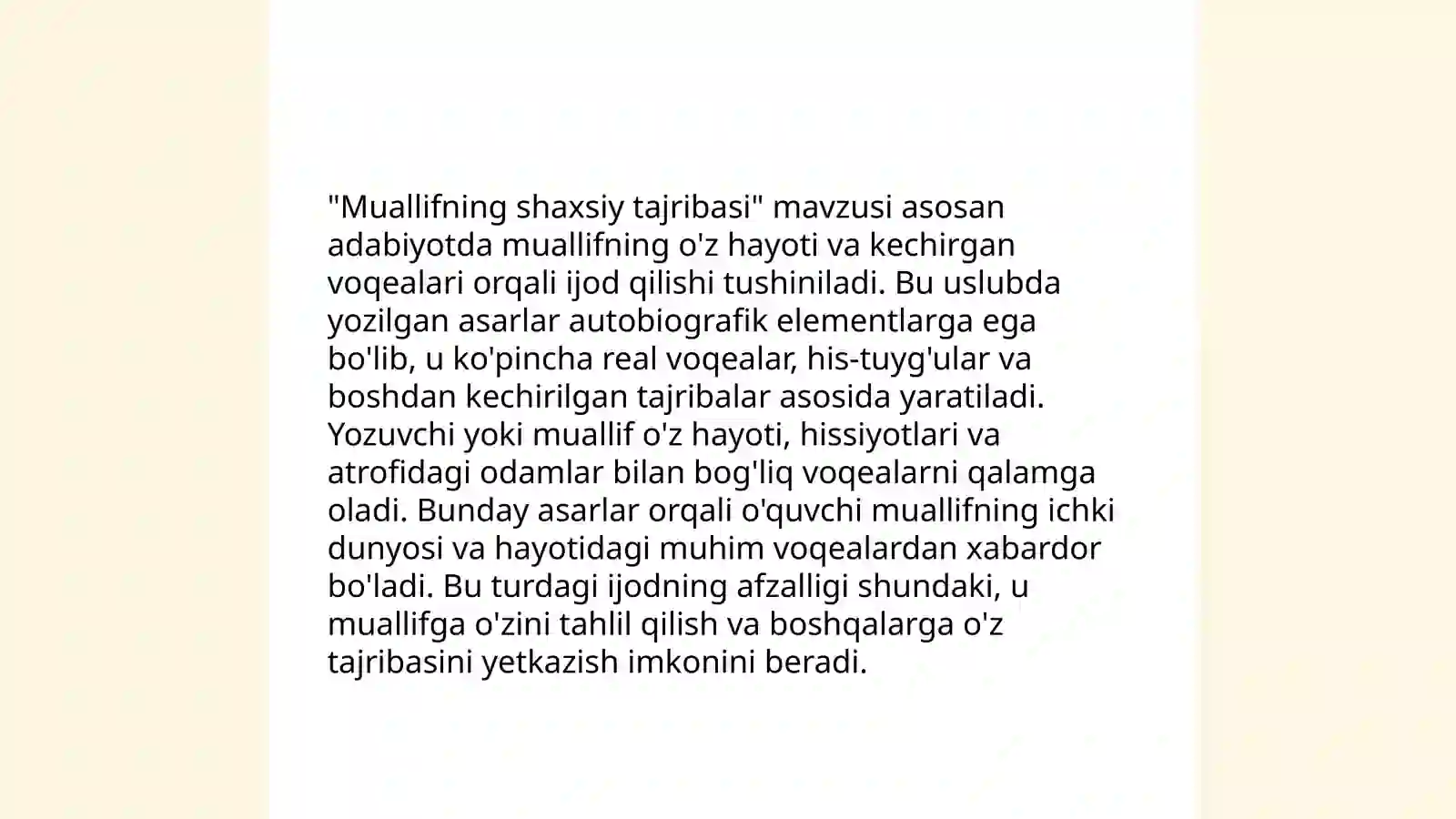 "Muallifning shaxsiy tajribasi" mavzusi asosan adabiyotda muallifning o'z hayoti va kechirgan voqealari orqali ijod qilishi tushiniladi. Bu uslubda yozilgan asarlar autobiografik elementlarga ega bo'lib, u ko'pincha real voqealar, his-tuyg'ular va boshdan kechirilgan tajribalar asosida yaratiladi. Yozuvchi yoki muallif o'z hayoti, hissiyotlari va atrofidagi odamlar bilan bog'liq voqealarni qalamga oladi. Bunday asarlar orqali o'quvchi muallifning ichki dunyosi va hayotidagi muhim voqealardan xabardor bo'ladi. Bu turdagi ijodning afzalligi shundaki, u muallifga o'zini tahlil qilish va boshqalarga o'z tajribasini yetkazish imkonini beradi.